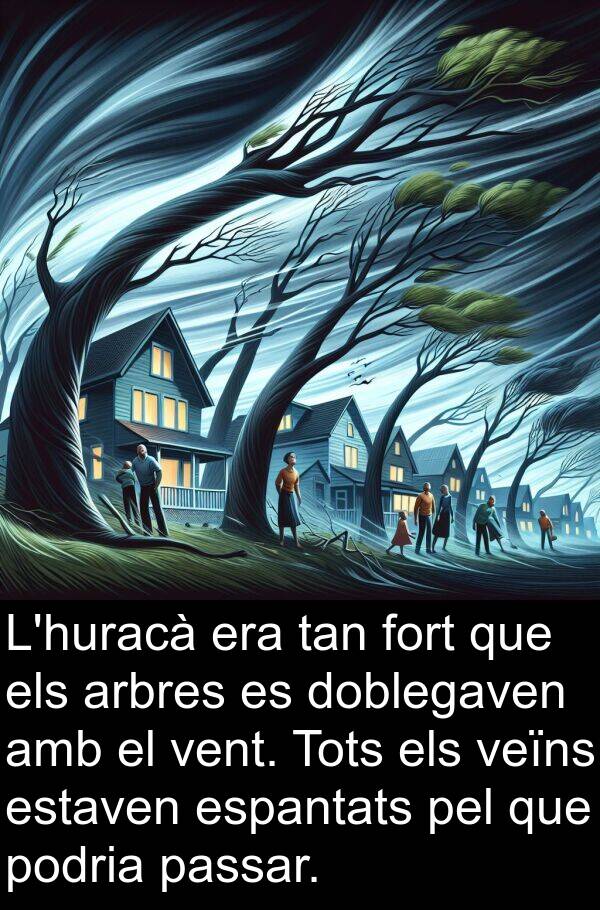 L'huracà era tan fort que els arbres es doblegaven amb el vent. Tots els veïns estaven espantats pel que podria passar.